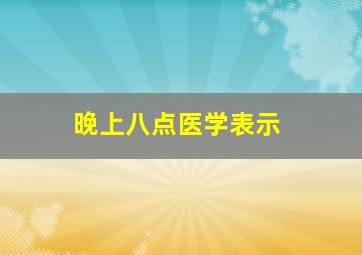 晚上八点医学表示